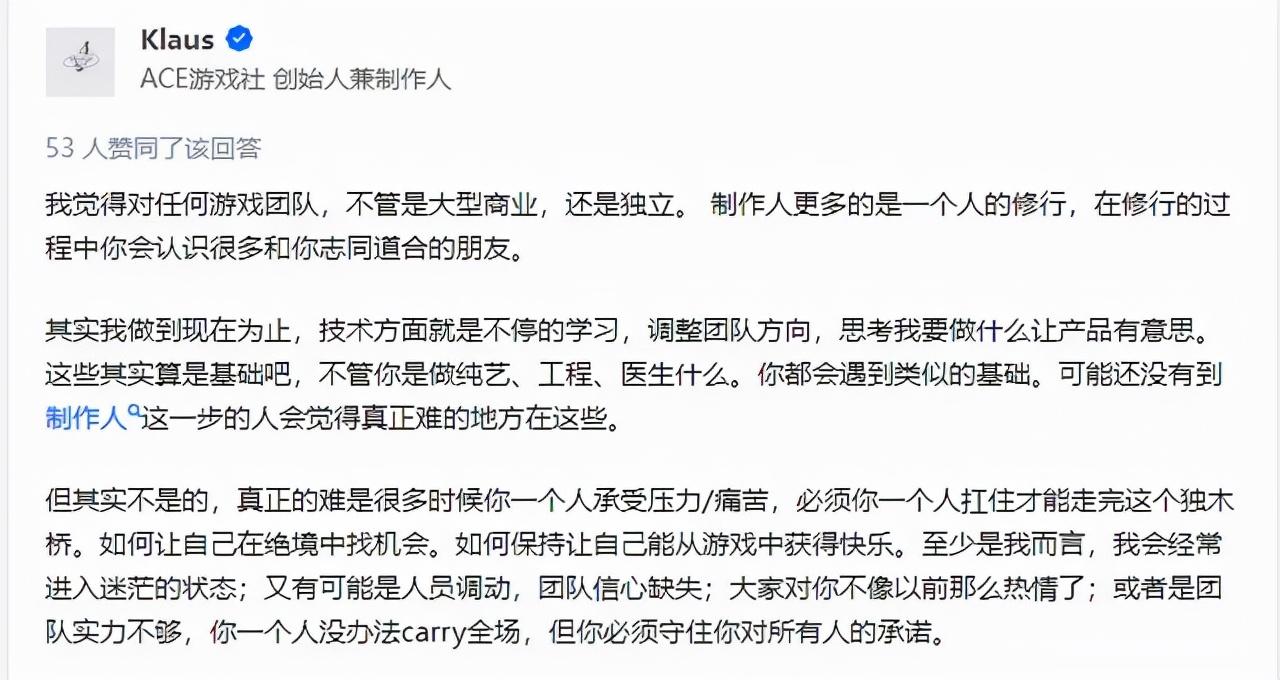 Klaus
ACE游戏社 创始人兼制作人

53 人赞同了该回答

我觉得对任何游戏团队，不管是大型商业，还是独立。 制作人更多的是一个人的修行，在修行的过程中你会认识很多和你志同道合的朋友。

其实我做到现在为止，技术方面就是不停的学习，调整团队方向，思考我要做什么让产品有意思。这些其实算是基础吧，不管你是做纯艺、工程、医生什么。你都会遇到类似的基础。可能还没有到制作人这一步的人会觉得真正难的地方在这些。

但其实不是的，真正的难是很多时候你一个人承受压力/痛苦，必须你一个人扛住才能走完这个独木桥。如何让自己在绝境中找机会。如何保持让自己能从游戏中获得快乐。至少是我而言，我会经常进入迷茫的状态；又有可能是人员调动，团队信心缺失；大家对你不像以前那么热情了；或者是团队实力不够，你一个人没办法carry全场，但你必须守住你对所有人的承诺。